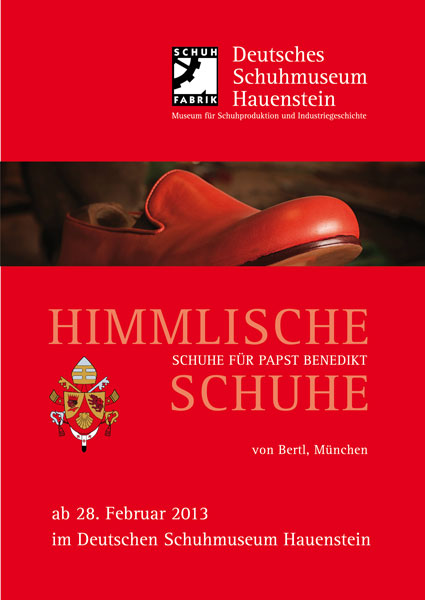 SCHUH
FABRIK

Deutsches
Schuhmuseum
Hauenstein

Museum für Schuhproduktion und Industriegeschichte

HIMMLISCHE

SCHUHE FÜR PAPST BENEDIKT

SCHUHE

von Bertl, München

ab 28. Februar 2013
im Deutschen Schuhmuseum Hauenstein